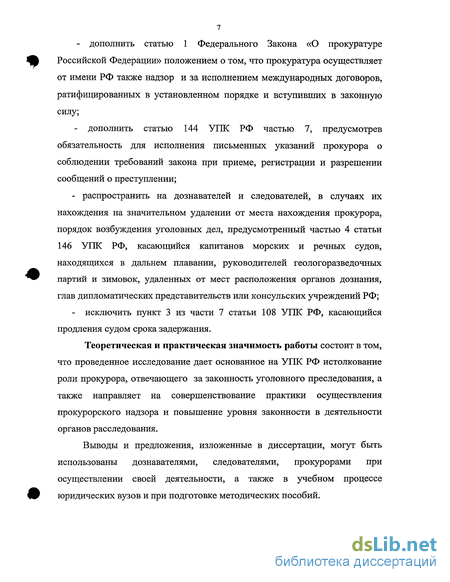 7

- дополнить статью 1 Федерального Закона «О прокуратуре Российской Федерации» положением о том, что прокуратура осуществляет от имени РФ также надзор и за исполнением международных договоров, ратифицированных в установленном порядке и вступивших в законную силу;

- дополнить статью 144 УПК РФ частью 7, предусмотрев обязательность для исполнения письменных указаний прокурора о соблюдении требований закона при приеме, регистрации и разрешении сообщений о преступлении;

- распространить на дознавателей и следователей, в случаях их нахождения на значительном удалении от места нахождения прокурора, порядок возбуждения уголовных дел, предусмотренный частью 4 статьи 146 УПК РФ, касающийся капитанов морских и речных судов, находящихся в дальнем плавании, руководителей геологоразведочных партий и зимовок, удаленных от мест расположения органов дознания, глав дипломатических представительств или консульских учреждений РФ;

- исключить пункт 3 из части 7 статьи 108 УПК РФ, касающийся продления судом срока задержания.

Теоретическая и практическая значимость работы состоит в том, что проведенное исследование дает основанное на УПК РФ истолкование роли прокурора, отвечающего за законность уголовного преследования, а также направляет на совершенствование практики осуществления прокурорского надзора и повышение уровня законности в деятельности органов расследования.

Выводы и предложения, изложенные в диссертации, могут быть использованы дознавателями, следователями, прокурорами при осуществлении своей деятельности, а также в учебном процессе юридических вузов и при подготовке методических пособий.

dsLib.net
библиотека диссертаций